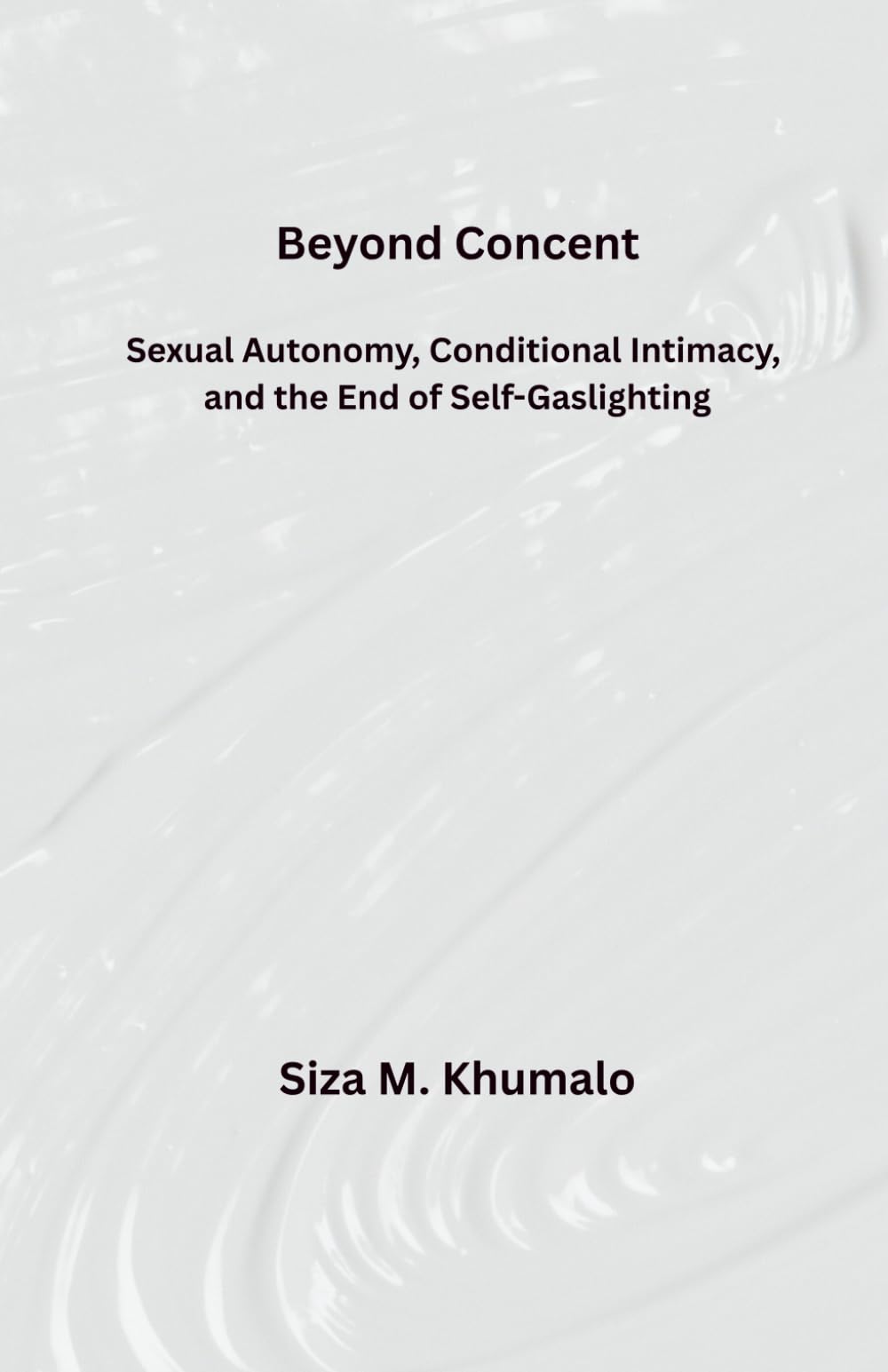 Beyond Concent

Sexual Autonomy, Conditional Intimacy, and the End of Self-Gaslighting

Siza M. Khumalo